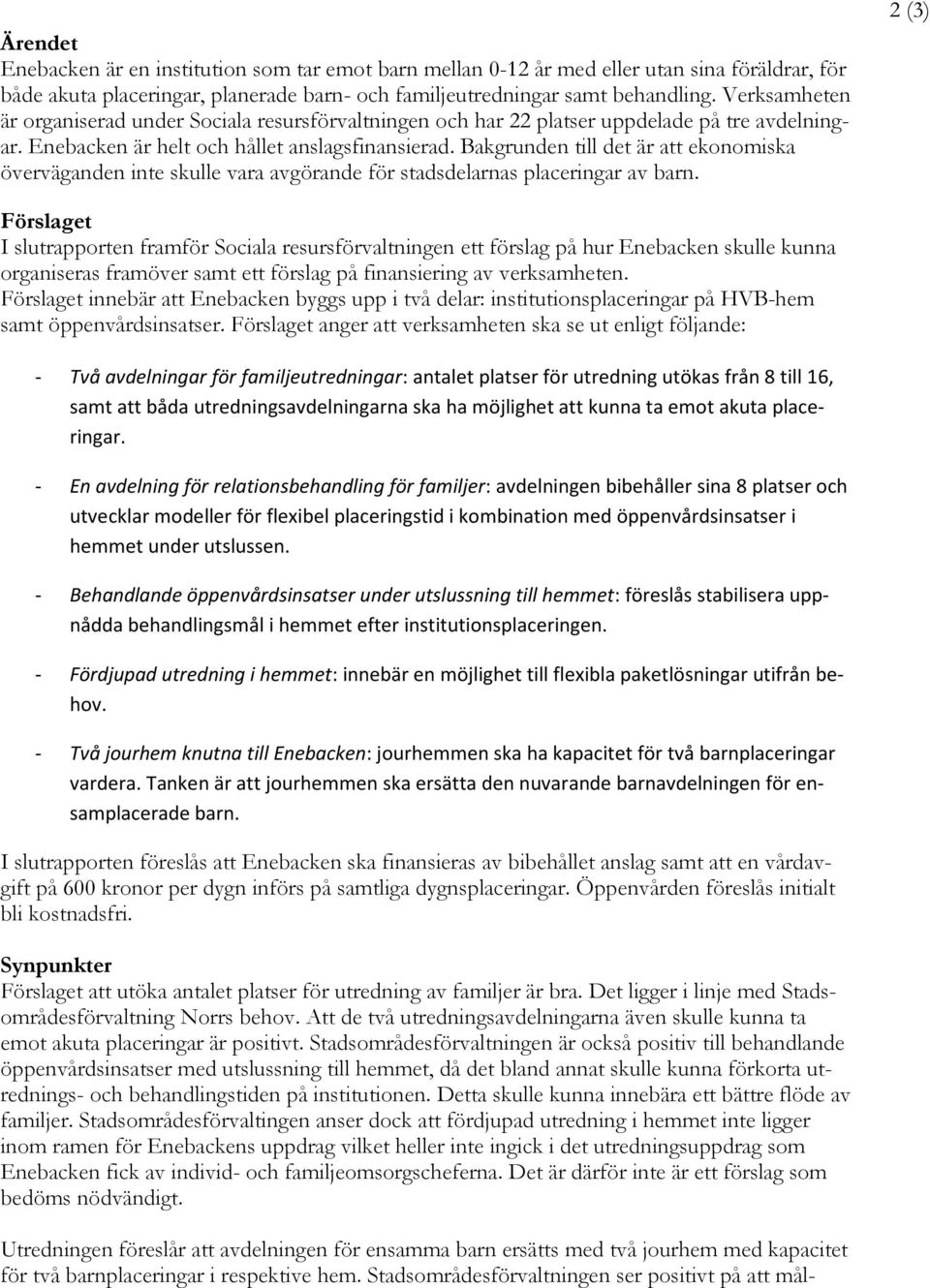 2 (3)

Ärendet
Enebacken är en institution som tar emot barn mellan 0-12 år med eller utan sina föräldrar, för både akuta placeringar, planerade barn- och familjeutredningar samt behandling. Verksamheten är organiserad under Sociala resursförvaltningen och har 22 platser uppdelade på tre avdelningar. Enebacken är helt och hållet anslagsfinansierad. Bakgrunden till det är att ekonomiska överväganden inte skulle vara avgörande för stadsdelarnas placeringar av barn.

Förslaget
I slutrapporten framför Sociala resursförvaltningen ett förslag på hur Enebacken skulle kunna organiseras framöver samt ett förslag på finansiering av verksamheten.
Förslaget innebär att Enebacken byggs upp i två delar: institutionsplaceringar på HVB-hem samt öppenvårdsinsatser. Förslaget anger att verksamheten ska se ut enligt följande:

- Två avdelningar för familjeutredningar: antalet platser för utredning utökas från 8 till 16, samt att båda utredningsavdelningarna ska ha möjlighet att kunna ta emot akuta placeringar.

- En avdelning för relationsbehandling för familjer: avdelningen bibehåller sina 8 platser och utvecklar modeller för flexibel placeringstid i kombination med öppenvårdsinsatser i hemmet under utslussen.

- Behandlande öppenvårdsinsatser under utslussning till hemmet: föreslås stabilisera uppnådda behandlingsmål i hemmet efter institutionsplaceringen.

- Fördjupad utredning i hemmet: innebär en möjlighet till flexibla paketlösningar utifrån behov.

- Två jourhem knutna till Enebacken: jourhemmen ska ha kapacitet för två barnplaceringar vardera. Tanken är att jourhemmen ska ersätta den nuvarande barnavdelningen för ensamplacerade barn.

I slutrapporten föreslås att Enebacken ska finansieras av bibehållet anslag samt att en vårdavgift på 600 kronor per dygn införs på samtliga dygnsplaceringar. Öppenvården föreslås initialt bli kostnadsfri.

Synpunkter
Förslaget att utöka antalet platser för utredning av familjer är bra. Det ligger i linje med Stadsområdesförvaltning Norrs behov. Att de två utredningsavdelningarna även skulle kunna ta emot akuta placeringar är positivt. Stadsområdesförvaltningen är också positiv till behandlande öppenvårdsinsatser med utslussning till hemmet, då det bland annat skulle kunna förkorta utrednings- och behandlingstiden på institutionen. Detta skulle kunna innebära ett bättre flöde av familjer. Stadsområdesförvaltingen anser dock att fördjupad utredning i hemmet inte ligger inom ramen för Enebackens uppdrag vilket heller inte ingick i det utredningsuppdrag som Enebacken fick av individ- och familjeomsorgscheferna. Det är därför inte är ett förslag som bedöms nödvändigt.

Utredningen föreslår att avdelningen för ensamma barn ersätts med två jourhem med kapacitet för två barnplaceringar i respektive hem. Stadsområdesförvaltningen ser positivt på att mål-